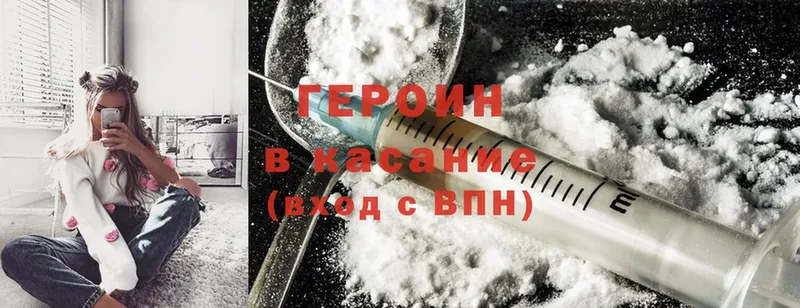 ГЕРОИН
в касание
(вход с ВПН)